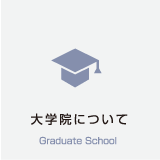 大学院について

Graduate School